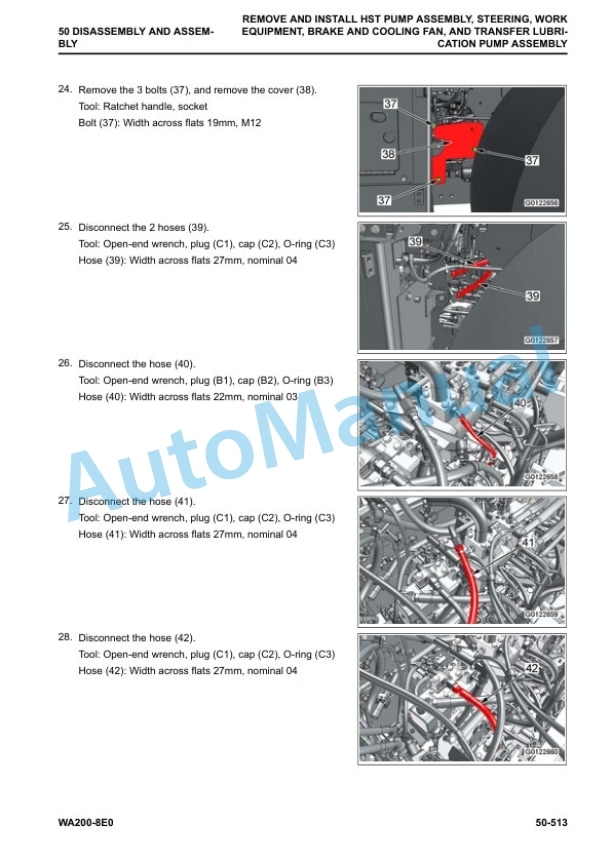 50 DISASSEMBLY AND ASSEMBLY

REMOVE AND INSTALL HST PUMP ASSEMBLY, STEERING, WORK EQUIPMENT, BRAKE AND COOLING FAN, AND TRANSFER LUBRICATION PUMP ASSEMBLY

24. Remove the 3 bolts (37), and remove the cover (38).
Tool: Ratchet handle, socket
Bolt (37): Width across flats 19mm, M12

37
38
37
37
G0122656

25. Disconnect the 2 hoses (39).
Tool: Open-end wrench, plug (C1), cap (C2), O-ring (C3)
Hose (39): Width across flats 27mm, nominal 04

39
39
G0122657

26. Disconnect the hose (40).
Tool: Open-end wrench, plug (B1), cap (B2), O-ring (B3)
Hose (40): Width across flats 22mm, nominal 03

40
G0122658

27. Disconnect the hose (41).
Tool: Open-end wrench, plug (C1), cap (C2), O-ring (C3)
Hose (41): Width across flats 27mm, nominal 04

41
G0122659

28. Disconnect the hose (42).
Tool: Open-end wrench, plug (C1), cap (C2), O-ring (C3)
Hose (42): Width across flats 27mm, nominal 04

42
G0122660

AutoManual

WA200-8E0

50-513